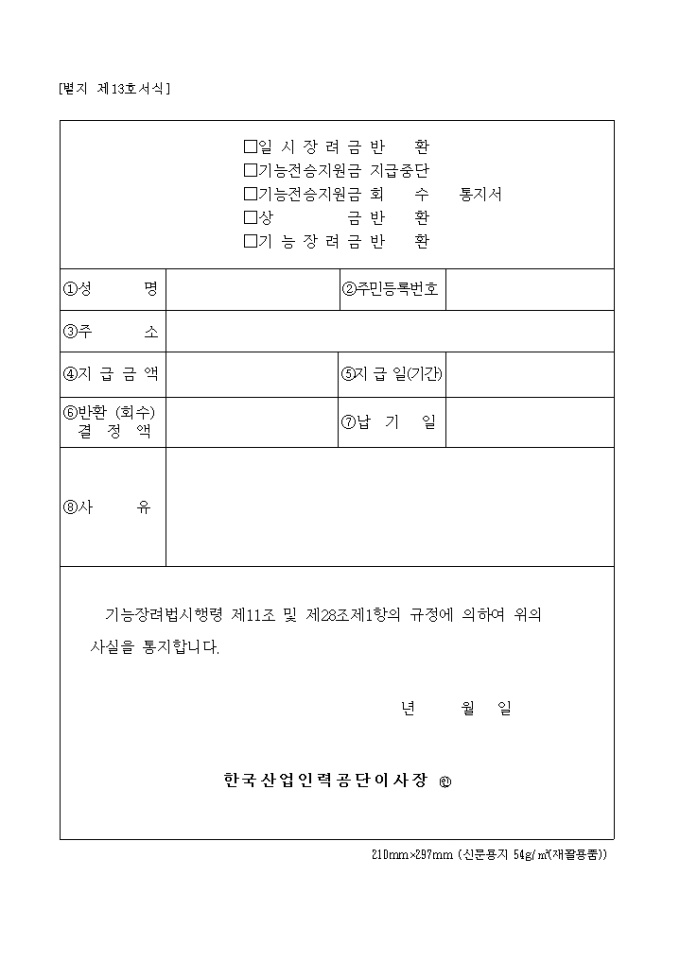 [별지 제13호서식]

□일 시 장 려 금 반 환
□기능전승지원금 지급중단
□기능전승지원금 회 수 통지서
□상 금 반 환
□기 능 장 려 금 반 환

| ①성 명 | | ②주민등록번호 | |
|---|---|---|---|
| ③주 소 | | | |
| ④지 급 금 액 | | ⑤지 급 일(기간) | |
| ⑥반환 (회수) 결 정 액 | | ⑦납 기 일 | |
| ⑧사 유 | | | |

기능장려법시행령 제11조 및 제28조제1항의 규정에 의하여 위의 사실을 통지합니다.

년 월 일

한국산업인력공단이사장 ㊞

210mm×297mm (신문용지 54g/㎡(재활용품))